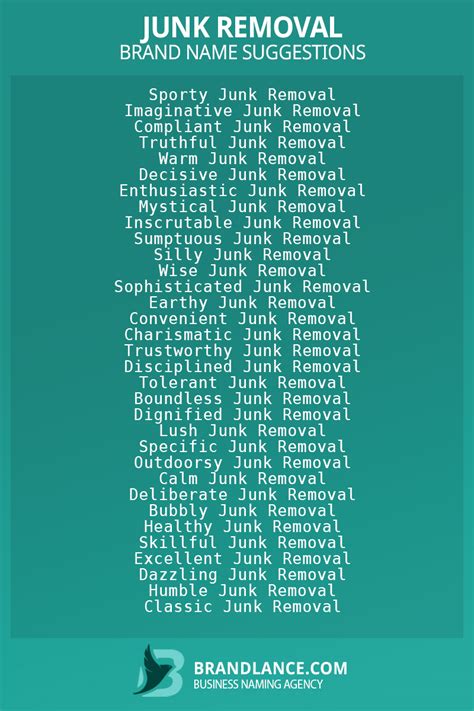 JUNK REMOVAL
BRAND NAME SUGGESTIONS

Sporty Junk Removal
Imaginative Junk Removal
Compliant Junk Removal
Truthful Junk Removal
Warm Junk Removal
Decisive Junk Removal
Enthusiastic Junk Removal
Mystical Junk Removal
Inscrutable Junk Removal
Sumptuous Junk Removal
Silly Junk Removal
Wise Junk Removal
Sophisticated Junk Removal
Earthy Junk Removal
Convenient Junk Removal
Charismatic Junk Removal
Trustworthy Junk Removal
Disciplined Junk Removal
Tolerant Junk Removal
Boundless Junk Removal
Dignified Junk Removal
Lush Junk Removal
Specific Junk Removal
Outdoorsy Junk Removal
Calm Junk Removal
Deliberate Junk Removal
Bubbly Junk Removal
Healthy Junk Removal
Skillful Junk Removal
Excellent Junk Removal
Dazzling Junk Removal
Humble Junk Removal
Classic Junk Removal

BRANDLANCE.COM
BUSINESS NAMING AGENCY